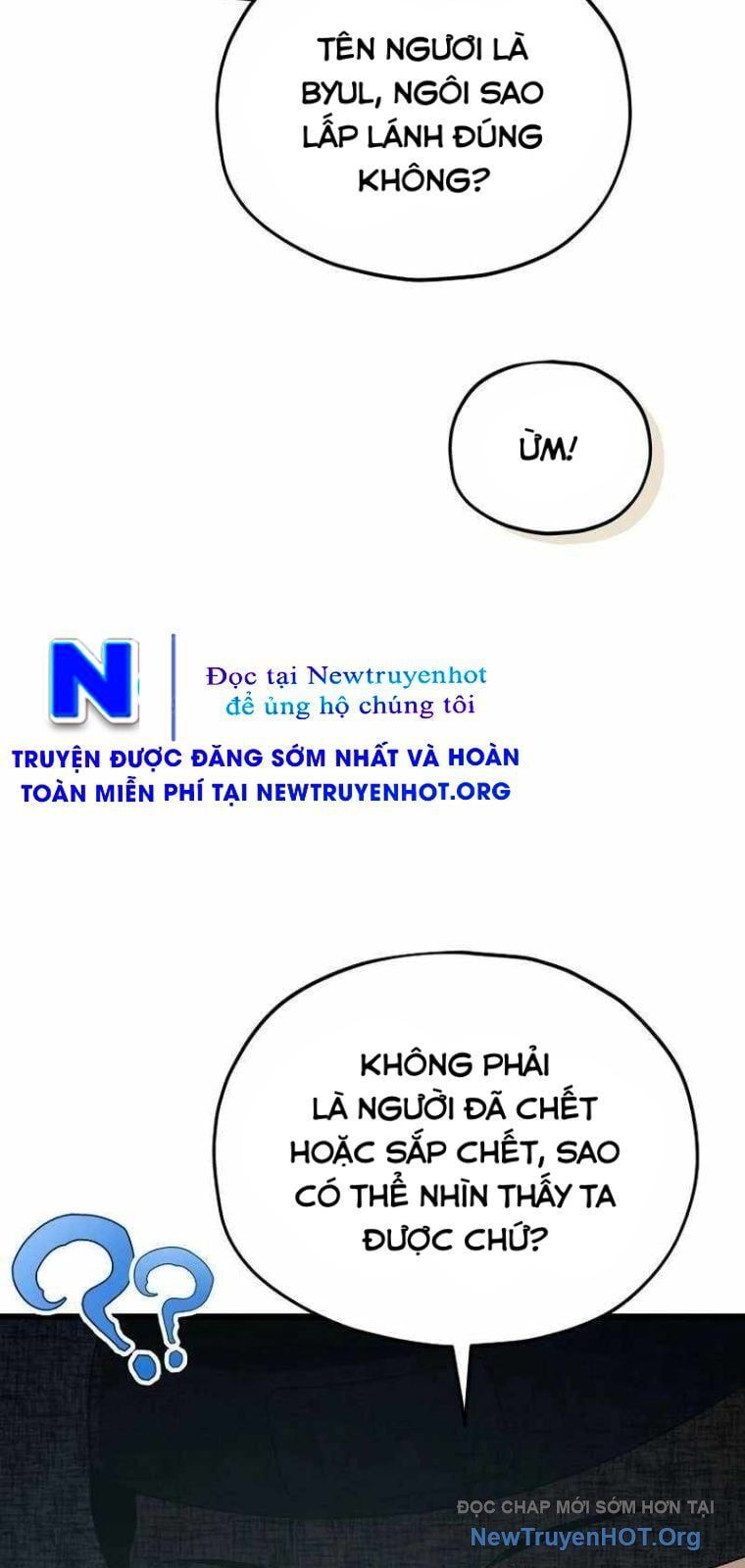 TÊN NGƯƠI LÀ BYUL, NGÔI SAO LẤP LÁNH ĐÚNG KHÔNG?

ỪM!

N

Đọc tại Newtruyenhot để ủng hộ chúng tôi

TRUYỆN ĐƯỢC ĐĂNG SỚM NHẤT VÀ HOÀN TOÀN MIỄN PHÍ TẠI NEWTRUYENHOT.ORG

KHÔNG PHẢI LÀ NGƯỜI ĐÃ CHẾT HOẶC SẮP CHẾT, SAO CÓ THỂ NHÌN THẤY TA ĐƯỢC CHỨ?

??

ĐỌC CHAP MỚI SỚM HƠN TẠI
NewTruyenHOT.Org